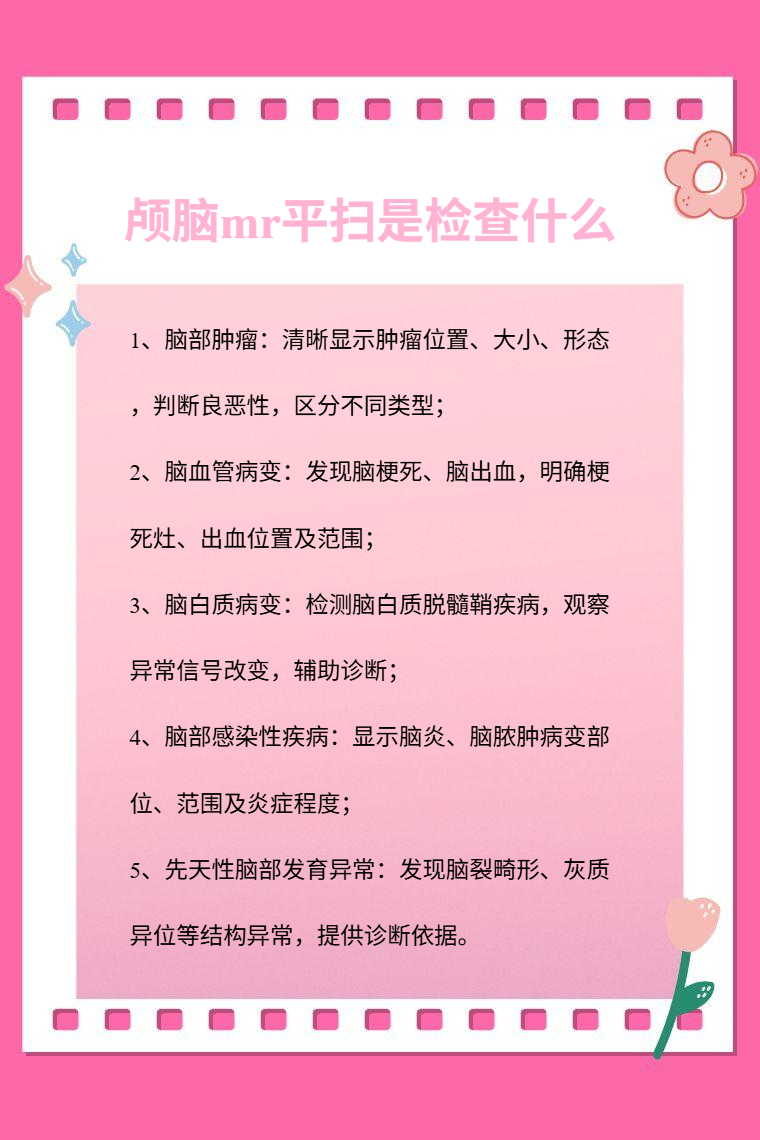 颅脑mr平扫是检查什么

1、脑部肿瘤：清晰显示肿瘤位置、大小、形态，判断良恶性，区分不同类型；

2、脑血管病变：发现脑梗死、脑出血，明确梗死灶、出血位置及范围；

3、脑白质病变：检测脑白质脱髓鞘疾病，观察异常信号改变，辅助诊断；

4、脑部感染性疾病：显示脑炎、脑脓肿病变部位、范围及炎症程度；

5、先天性脑部发育异常：发现脑裂畸形、灰质异位等结构异常，提供诊断依据。